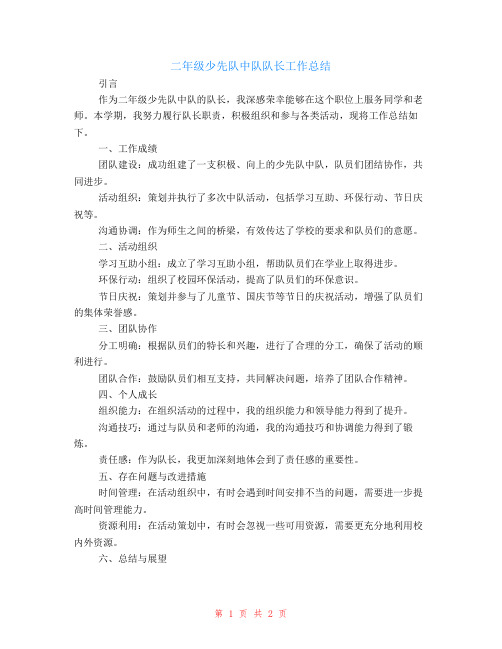 二年级少先队中队队长工作总结

引言

作为二年级少先队中队的队长，我深感荣幸能够在这个职位上服务同学和老师。本学期，我努力履行队长职责，积极组织和参与各类活动，现将工作总结如下。

一、工作成绩

团队建设：成功组建了一支积极、向上的少先队中队，队员们团结协作，共同进步。

活动组织：策划并执行了多次中队活动，包括学习互助、环保行动、节日庆祝等。

沟通协调：作为师生之间的桥梁，有效传达了学校的要求和队员们的意愿。

二、活动组织

学习互助小组：成立了学习互助小组，帮助队员们在学业上取得进步。

环保行动：组织了校园环保活动，提高了队员们的环保意识。

节日庆祝：策划并参与了儿童节、国庆节等节日的庆祝活动，增强了队员们的集体荣誉感。

三、团队协作

分工明确：根据队员们的特长和兴趣，进行了合理的分工，确保了活动的顺利进行。

团队合作：鼓励队员们相互支持，共同解决问题，培养了团队合作精神。

四、个人成长

组织能力：在组织活动的过程中，我的组织能力和领导能力得到了提升。

沟通技巧：通过与队员和老师的沟通，我的沟通技巧和协调能力得到了锻炼。

责任感：作为队长，我更加深刻地体会到了责任感的重要性。

五、存在问题与改进措施

时间管理：在活动组织中，有时会遇到时间安排不当的问题，需要进一步提高时间管理能力。

资源利用：在活动策划中，有时会忽视一些可用资源，需要更充分地利用校内外资源。

六、总结与展望

第 1 页 共 2 页